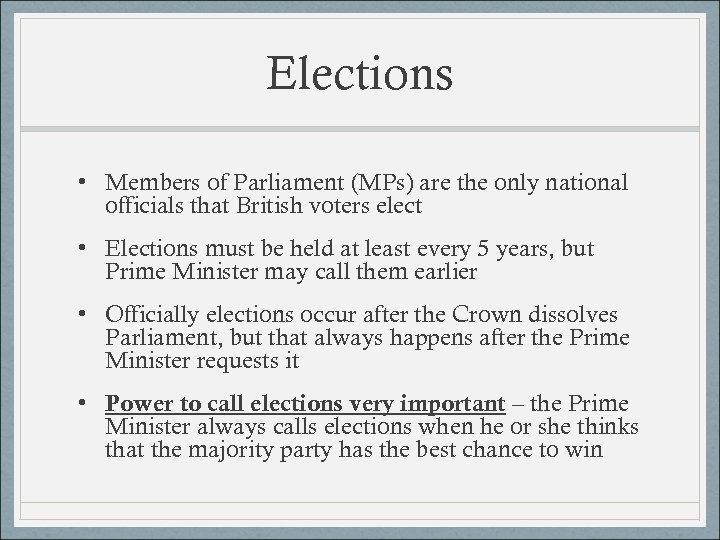 Elections

• Members of Parliament (MPs) are the only national officials that British voters elect

• Elections must be held at least every 5 years, but Prime Minister may call them earlier

• Officially elections occur after the Crown dissolves Parliament, but that always happens after the Prime Minister requests it

• Power to call elections very important – the Prime Minister always calls elections when he or she thinks that the majority party has the best chance to win